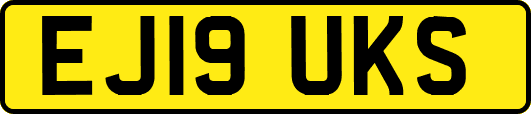 EJ19 UKS